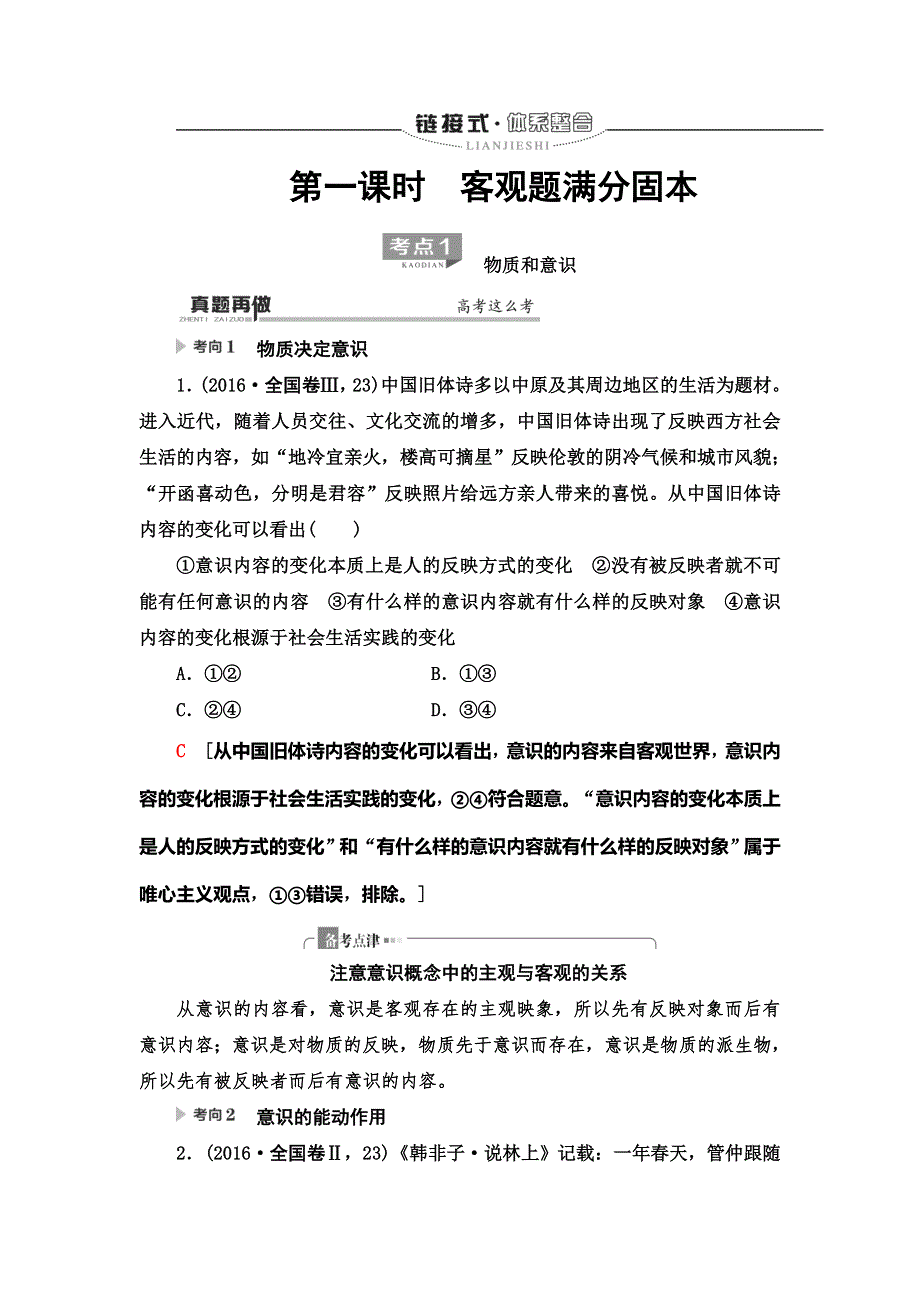 链接式·体系整合
LIANJIESHI

第一课时　客观题满分固本

考点1
KAODIAN
物质和意识

真题再做
ZHENTI ZAIZUO
高考这么考

考向1　物质决定意识

1．(2016·全国卷Ⅲ，23)中国旧体诗多以中原及其周边地区的生活为题材。进入近代，随着人员交往、文化交流的增多，中国旧体诗出现了反映西方社会生活的内容，如“地冷宜亲火，楼高可摘星”反映伦敦的阴冷气候和城市风貌；“开函喜动色，分明是君容”反映照片给远方亲人带来的喜悦。从中国旧体诗内容的变化可以看出(　　)

①意识内容的变化本质上是人的反映方式的变化　②没有被反映者就不可能有任何意识的内容　③有什么样的意识内容就有什么样的反映对象　④意识内容的变化根源于社会生活实践的变化

A．①②　　B．①③
C．②④　　D．③④

C　[从中国旧体诗内容的变化可以看出，意识的内容来自客观世界，意识内容的变化根源于社会生活实践的变化，②④符合题意。“意识内容的变化本质上是人的反映方式的变化”和“有什么样的意识内容就有什么样的反映对象”属于唯心主义观点，①③错误，排除。]

备考点津

注意意识概念中的主观与客观的关系

从意识的内容看，意识是客观存在的主观映象，所以先有反映对象而后有意识内容；意识是对物质的反映，物质先于意识而存在，意识是物质的派生物，所以先有被反映者而后有意识的内容。

考向2　意识的能动作用

2．(2016·全国卷Ⅱ，23)《韩非子·说林上》记载：一年春天，管仲跟随